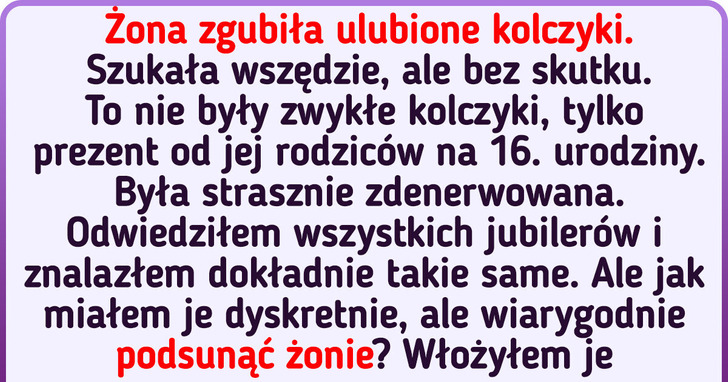 Żona zgubiła ulubione kolczyki. Szukała wszędzie, ale bez skutku. To nie były zwykłe kolczyki, tylko prezent od jej rodziców na 16. urodziny. Była strasznie zdenerwowana. Odwiedziłem wszystkich jubilerów i znalazłem dokładnie takie same. Ale jak miałem je dyskretnie, ale wiarygodnie podsunąć żonie? Włożyłem je